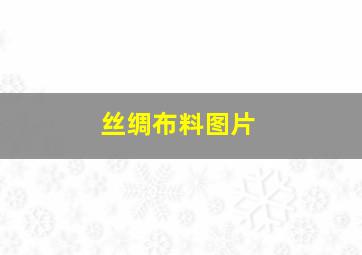 丝绸布料图片